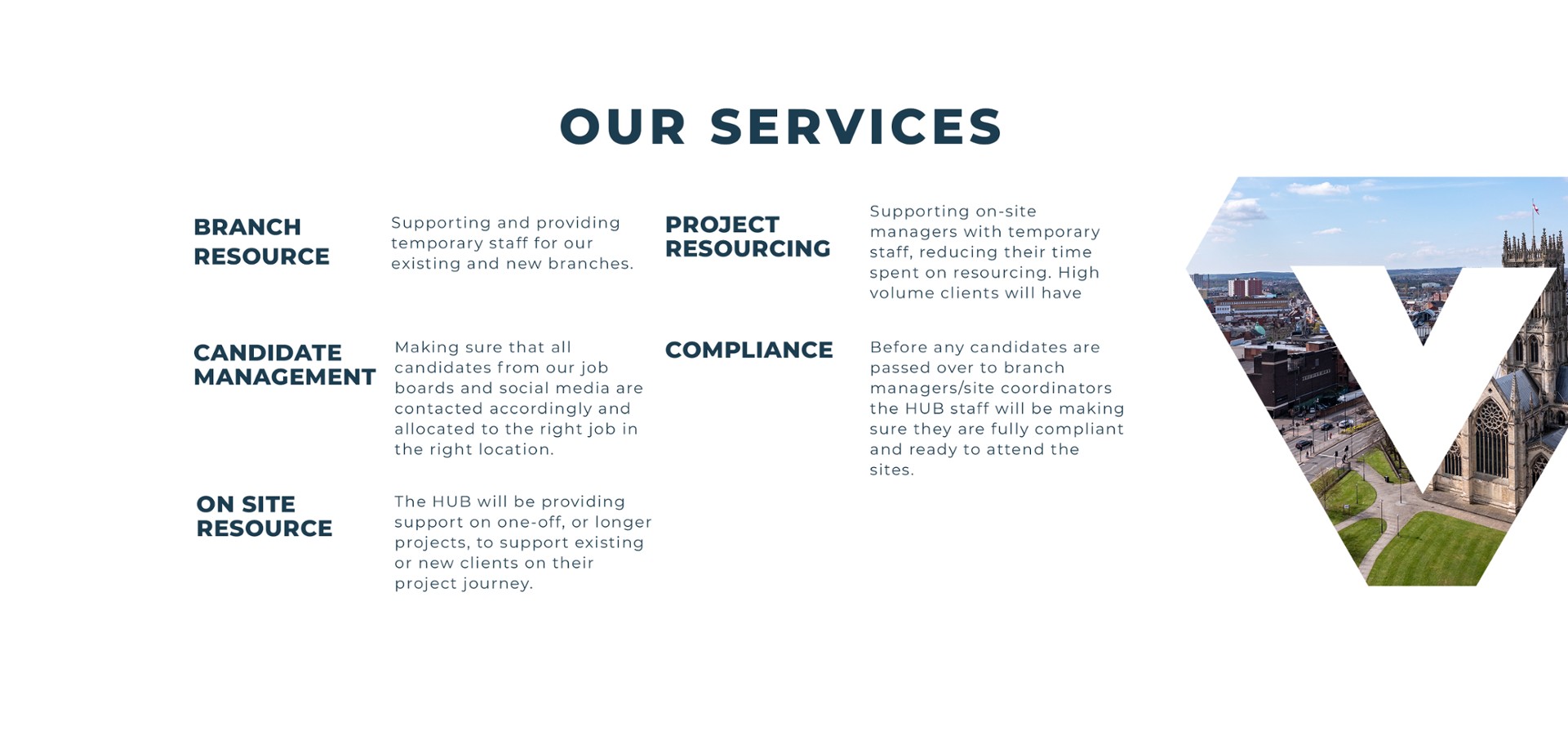 OUR SERVICES

BRANCH RESOURCE

Supporting and providing temporary staff for our existing and new branches.

CANDIDATE MANAGEMENT

Making sure that all candidates from our job boards and social media are contacted accordingly and allocated to the right job in the right location.

ON SITE RESOURCE

The HUB will be providing support on one-off, or longer projects, to support existing or new clients on their project journey.

PROJECT RESOURCING

Supporting on-site managers with temporary staff, reducing their time spent on resourcing. High volume clients will have

COMPLIANCE

Before any candidates are passed over to branch managers/site coordinators the HUB staff will be making sure they are fully compliant and ready to attend the sites.